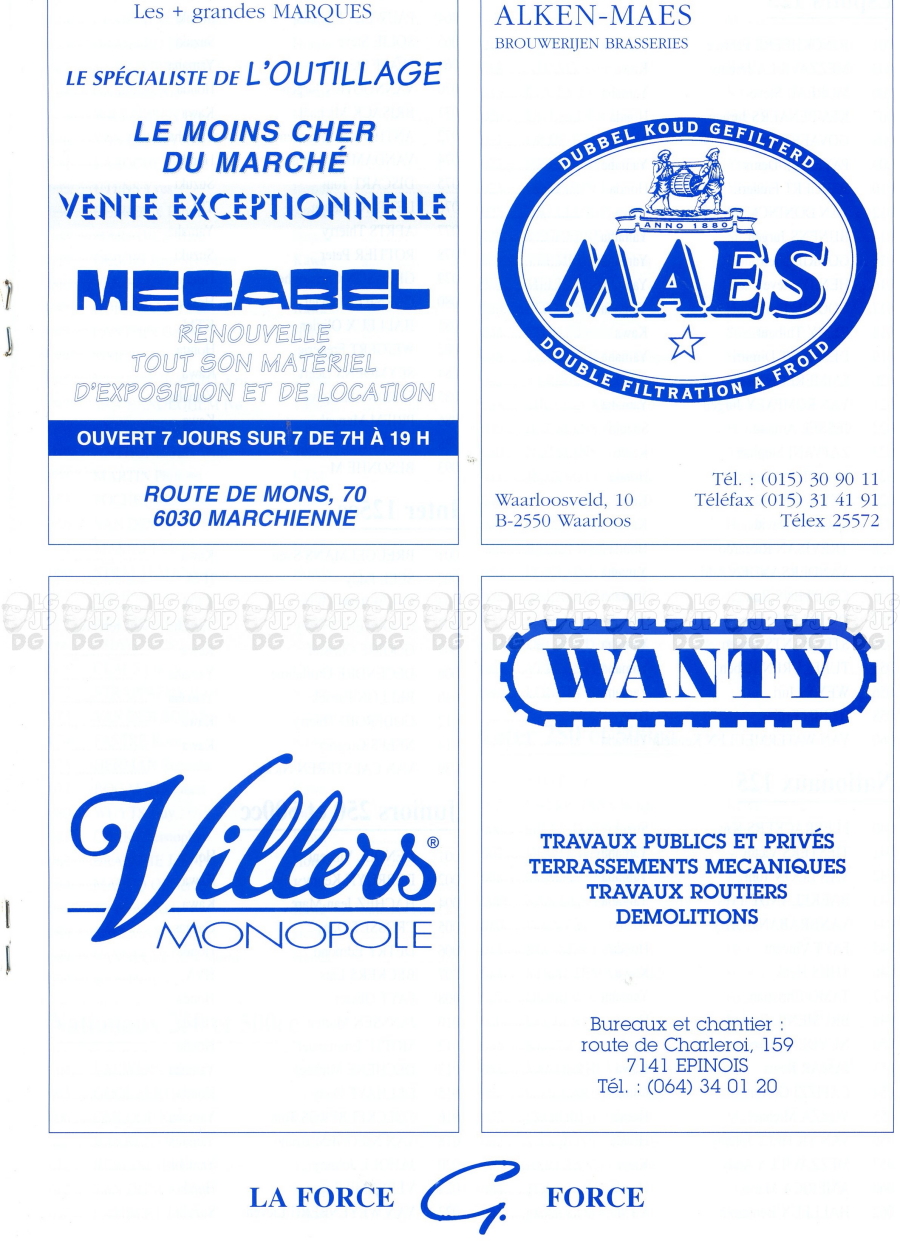 Les + grandes MARQUES

LE SPÉCIALISTE DE L'OUTILLAGE

LE MOINS CHER DU MARCHÉ

VENTE EXCEPTIONNELLE

MECABEL

RENOUVELLE TOUT SON MATÉRIEL D'EXPOSITION ET DE LOCATION

OUVERT 7 JOURS SUR 7 DE 7H À 19 H

ROUTE DE MONS, 70
6030 MARCHIENNE

ALKEN-MAES
BROUWERIJEN BRASSERIES

DUBBEL KOUD GEFILTERD
ANNO 1880
MAES
DOUBLE FILTRATION A FROID

Waarloosveld, 10
B-2550 Waarloos

Tél. : (015) 30 90 11
Téléfax (015) 31 41 91
Télex 25572

Villers®
MONOPOLE

WANTY

TRAVAUX PUBLICS ET PRIVÉS
TERRASSEMENTS MECANIQUES
TRAVAUX ROUTIERS
DEMOLITIONS

Bureaux et chantier :
route de Charleroi, 159
7141 EPINOIS
Tél. : (064) 34 01 20

LA FORCE G. FORCE